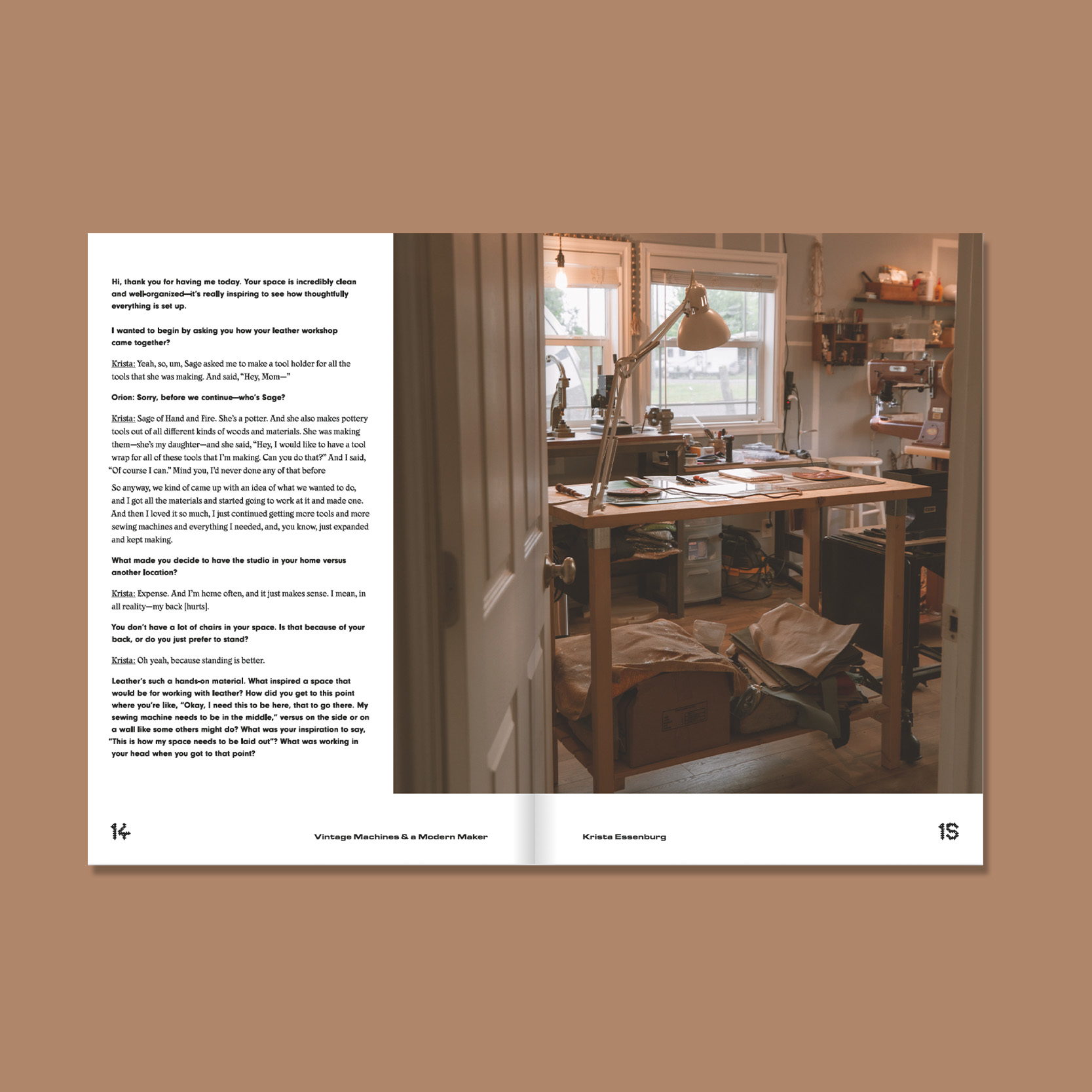 Hi, thank you for having me today. Your space is incredibly clean and well-organized—it's really inspiring to see how thoughtfully everything is set up.

I wanted to begin by asking you how your leather workshop came together?

Krista: Yeah, so, um, Sage asked me to make a tool holder for all the tools that she was making. And said, "Hey, Mom—"

Orion: Sorry, before we continue—who's Sage?

Krista: Sage of Hand and Fire. She's a potter. And she also makes pottery tools out of all different kinds of woods and materials. She was making them—she's my daughter—and she said, "Hey, I would like to have a tool wrap for all of these tools that I'm making. Can you do that?" And I said, "Of course I can." Mind you, I'd never done any of that before

So anyway, we kind of came up with an idea of what we wanted to do, and I got all the materials and started going to work at it and made one. And then I loved it so much, I just continued getting more tools and more sewing machines and everything I needed, and, you know, just expanded and kept making.

What made you decide to have the studio in your home versus another location?

Krista: Expense. And I'm home often, and it just makes sense. I mean, in all reality—my back [hurts].

You don't have a lot of chairs in your space. Is that because of your back, or do you just prefer to stand?

Krista: Oh yeah, because standing is better.

Leather's such a hands-on material. What inspired a space that would be for working with leather? How did you get to this point where you're like, "Okay, I need this to be here, that to go there. My sewing machine needs to be in the middle," versus on the side or on a wall like some others might do? What was your inspiration to say, "This is how my space needs to be laid out"? What was working in your head when you got to that point?

14

Vintage Machines & a Modern Maker

Krista Essenburg

15